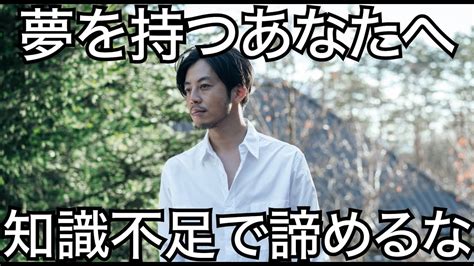 夢を持つあなたへ

知識不足で諦めるな